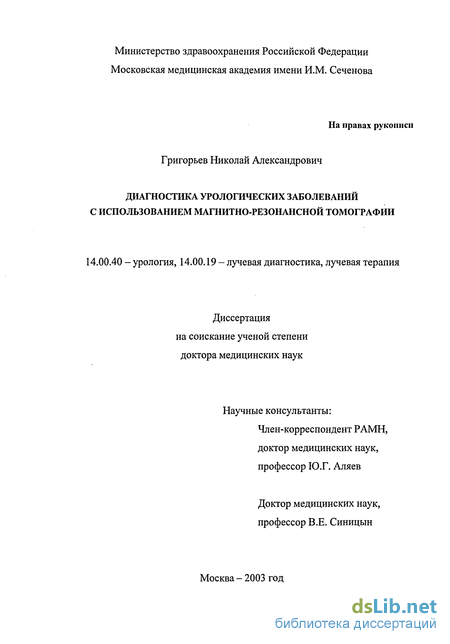 Министерство здравоохранения Российской Федерации
Московская медицинская академия имени И.М. Сеченова

На правах рукописи

Григорьев Николай Александрович

ДИАГНОСТИКА УРОЛОГИЧЕСКИХ ЗАБОЛЕВАНИЙ
С ИСПОЛЬЗОВАНИЕМ МАГНИТНО-РЕЗОНАНСНОЙ ТОМОГРАФИИ

14.00.40 – урология, 14.00.19 – лучевая диагностика, лучевая терапия

Диссертация
на соискание ученой степени
доктора медицинских наук

Научные консультанты:
Член-корреспондент РАМН,
доктор медицинских наук,
профессор Ю.Г. Аляев

Доктор медицинских наук,
профессор В.Е. Синицын

Москва – 2003 год

dsLib.net
библиотека диссертаций